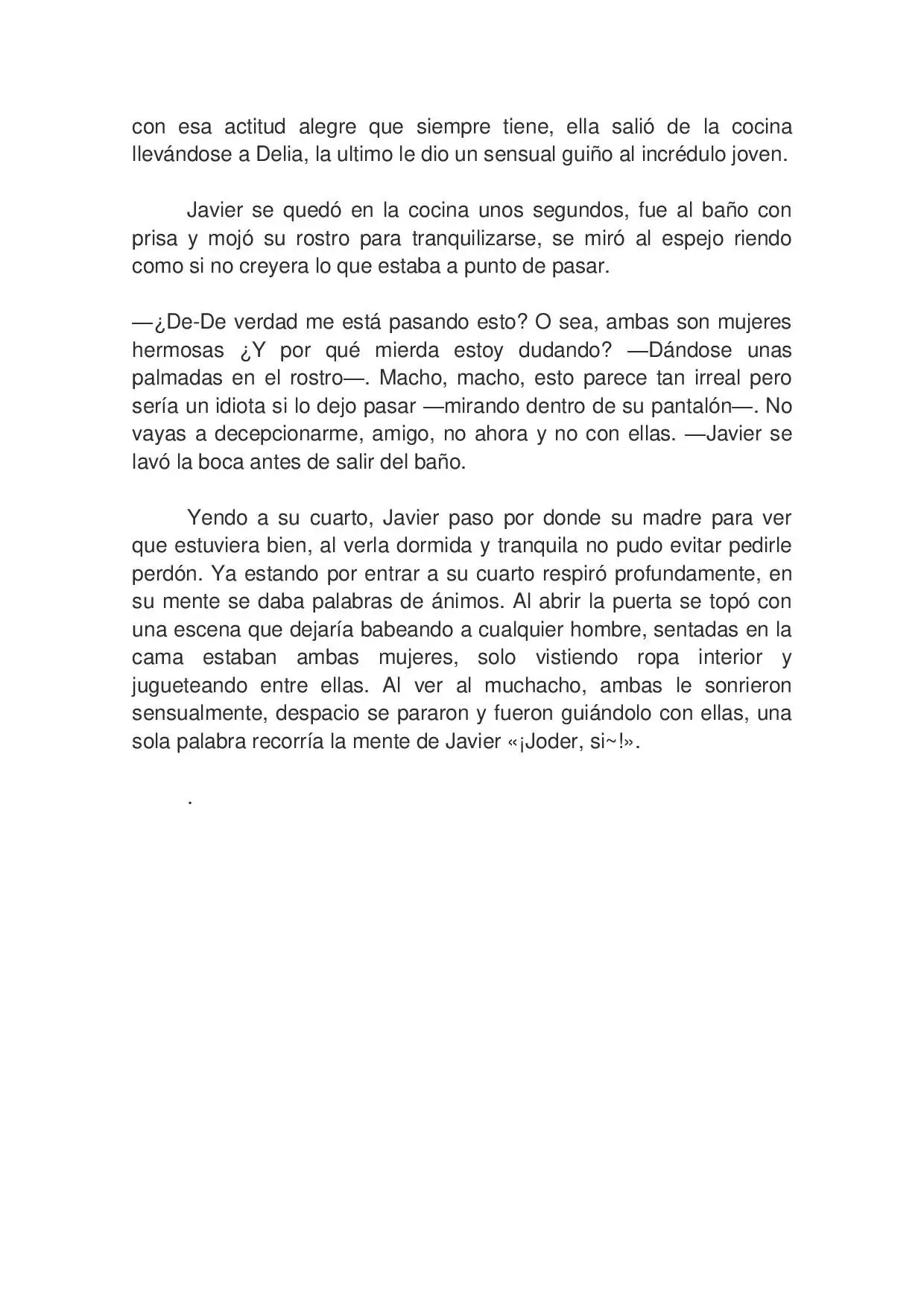 con esa actitud alegre que siempre tiene, ella salió de la cocina llevándose a Delia, la ultimo le dio un sensual guiño al incrédulo joven.

Javier se quedó en la cocina unos segundos, fue al baño con prisa y mojó su rostro para tranquilizarse, se miró al espejo riendo como si no creyera lo que estaba a punto de pasar.

—¿De-De verdad me está pasando esto? O sea, ambas son mujeres hermosas ¿Y por qué mierda estoy dudando? —Dándose unas palmadas en el rostro—. Macho, macho, esto parece tan irreal pero sería un idiota si lo dejo pasar —mirando dentro de su pantalón—. No vayas a decepcionarme, amigo, no ahora y no con ellas. —Javier se lavó la boca antes de salir del baño.

Yendo a su cuarto, Javier paso por donde su madre para ver que estuviera bien, al verla dormida y tranquila no pudo evitar pedirle perdón. Ya estando por entrar a su cuarto respiró profundamente, en su mente se daba palabras de ánimos. Al abrir la puerta se topó con una escena que dejaría babeando a cualquier hombre, sentadas en la cama estaban ambas mujeres, solo vistiendo ropa interior y jugueteando entre ellas. Al ver al muchacho, ambas le sonrieron sensualmente, despacio se pararon y fueron guiándolo con ellas, una sola palabra recorría la mente de Javier «¡Joder, si~!».

.